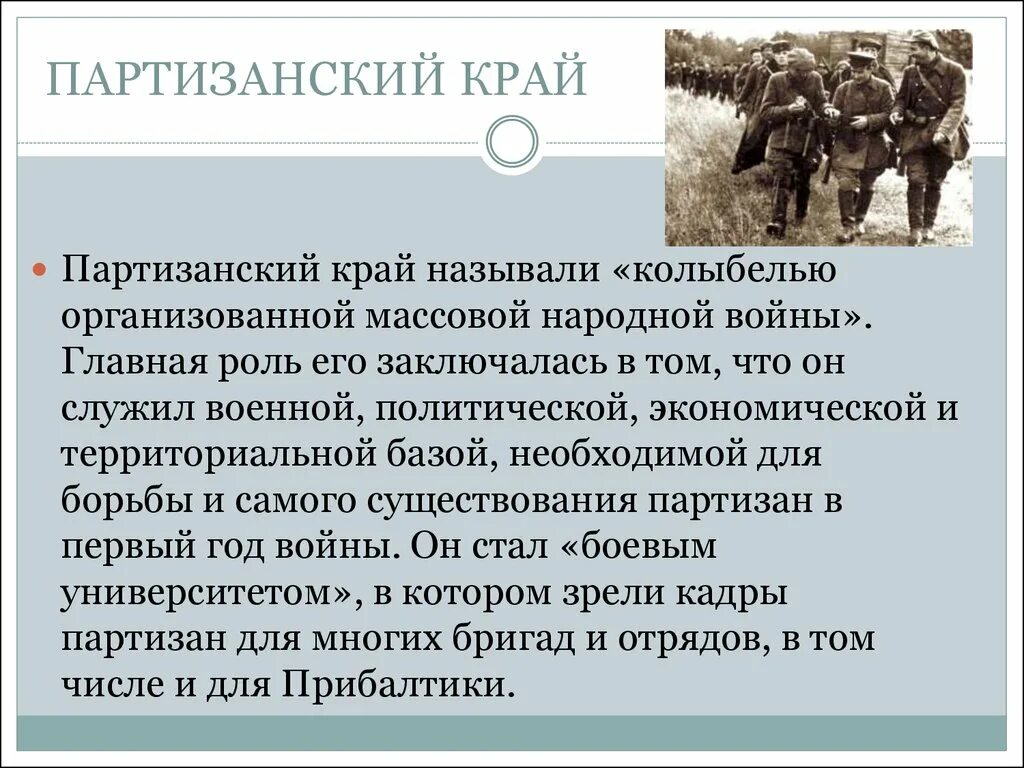 ПАРТИЗАНСКИЙ КРАЙ

Партизанский край называли «колыбелью организованной массовой народной войны». Главная роль его заключалась в том, что он служил военной, политической, экономической и территориальной базой, необходимой для борьбы и самого существования партизан в первый год войны. Он стал «боевым университетом», в котором зрели кадры партизан для многих бригад и отрядов, в том числе и для Прибалтики.